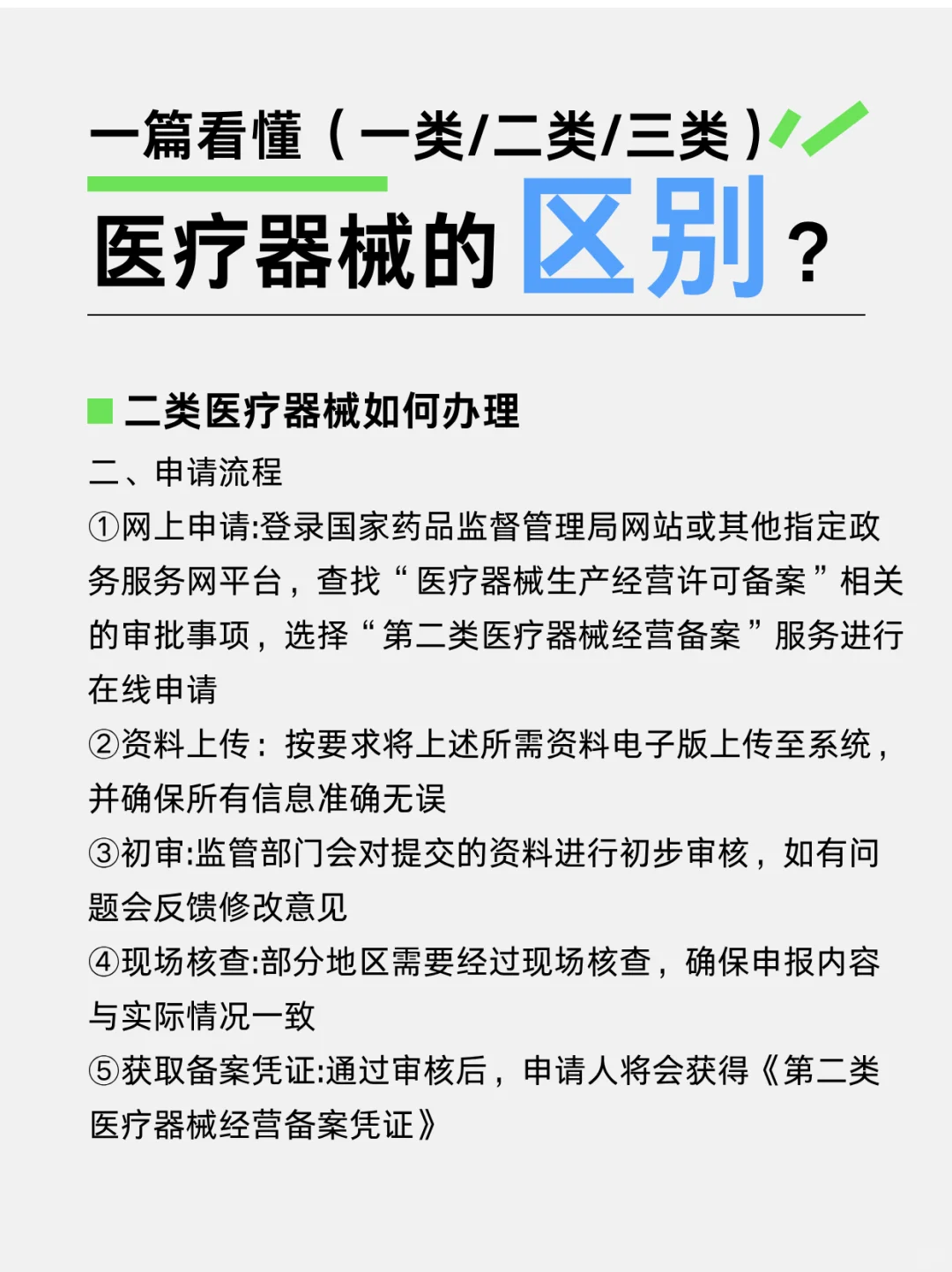 一篇看懂（一类/二类/三类）

医疗器械的区别？

二类医疗器械如何办理

二、申请流程

①网上申请:登录国家药品监督管理局网站或其他指定政务服务网平台，查找“医疗器械生产经营许可备案”相关的审批事项，选择“第二类医疗器械经营备案”服务进行在线申请

②资料上传：按要求将上述所需资料电子版上传至系统，并确保所有信息准确无误

③初审:监管部门会对提交的资料进行初步审核，如有问题会反馈修改意见

④现场核查:部分地区需要经过现场核查，确保申报内容与实际情况一致

⑤获取备案凭证:通过审核后，申请人将会获得《第二类医疗器械经营备案凭证》